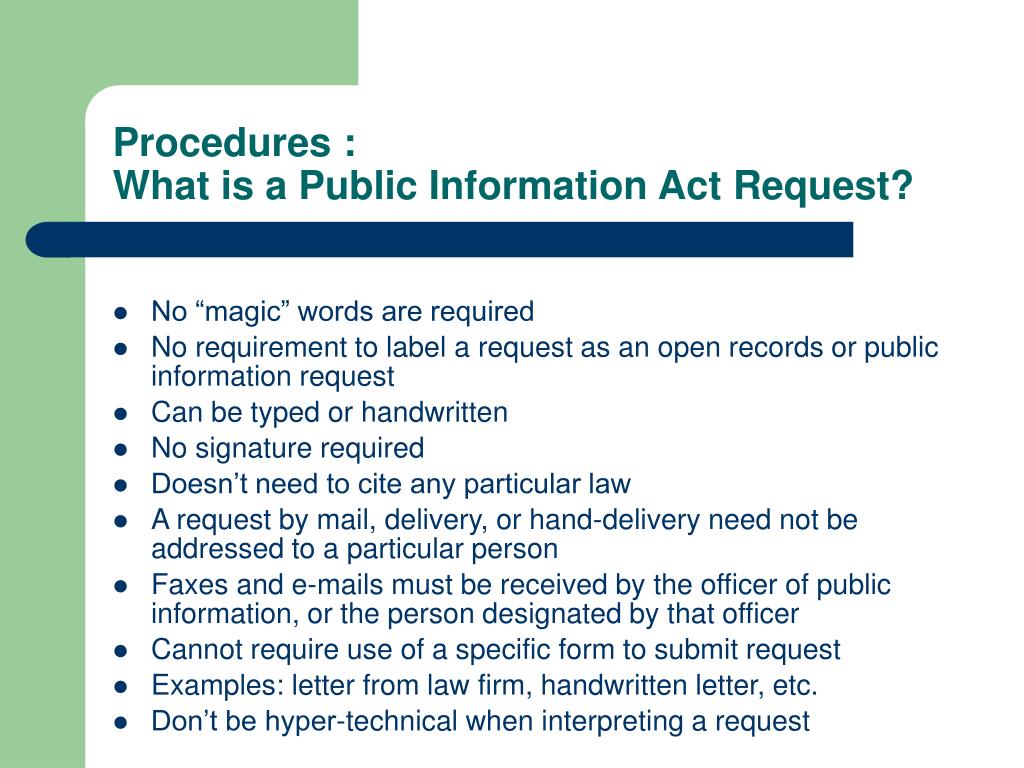 Procedures :
What is a Public Information Act Request?

- No “magic” words are required
- No requirement to label a request as an open records or public information request
- Can be typed or handwritten
- No signature required
- Doesn’t need to cite any particular law
- A request by mail, delivery, or hand-delivery need not be addressed to a particular person
- Faxes and e-mails must be received by the officer of public information, or the person designated by that officer
- Cannot require use of a specific form to submit request
- Examples: letter from law firm, handwritten letter, etc.
- Don’t be hyper-technical when interpreting a request